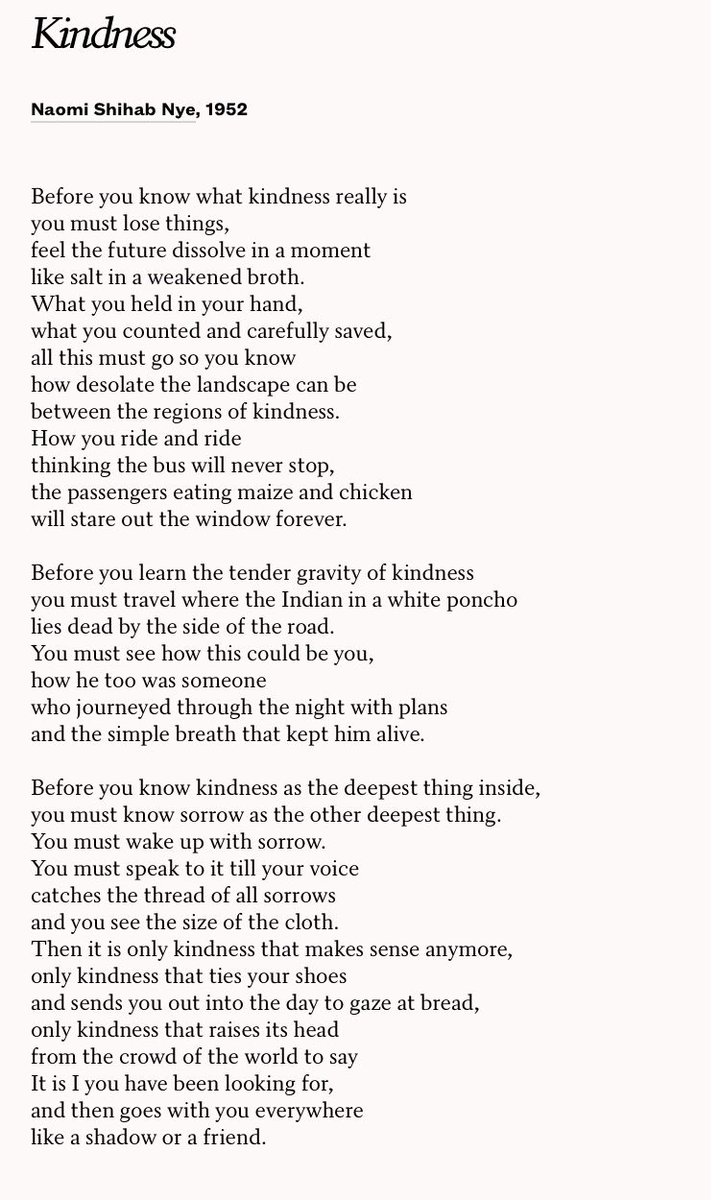 Kindness

Naomi Shihab Nye, 1952

Before you know what kindness really is
you must lose things,
feel the future dissolve in a moment
like salt in a weakened broth.
What you held in your hand,
what you counted and carefully saved,
all this must go so you know
how desolate the landscape can be
between the regions of kindness.
How you ride and ride
thinking the bus will never stop,
the passengers eating maize and chicken
will stare out the window forever.

Before you learn the tender gravity of kindness
you must travel where the Indian in a white poncho
lies dead by the side of the road.
You must see how this could be you,
how he too was someone
who journeyed through the night with plans
and the simple breath that kept him alive.

Before you know kindness as the deepest thing inside,
you must know sorrow as the other deepest thing.
You must wake up with sorrow.
You must speak to it till your voice
catches the thread of all sorrows
and you see the size of the cloth.
Then it is only kindness that makes sense anymore,
only kindness that ties your shoes
and sends you out into the day to gaze at bread,
only kindness that raises its head
from the crowd of the world to say
It is I you have been looking for,
and then goes with you everywhere
like a shadow or a friend.